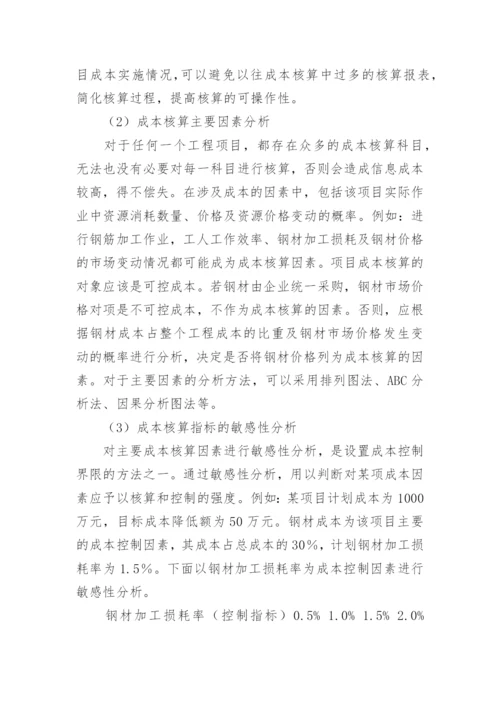 目成本实施情况，可以避免以往成本核算中过多的核算报表，简化核算过程，提高核算的可操作性。

（2）成本核算主要因素分析

对于任何一个工程项目，都存在众多的成本核算科目，无法也没有必要对每一科目进行核算，否则会造成信息成本较高，得不偿失。在涉及成本的因素中，包括该项目实际作业中资源消耗数量、价格及资源价格变动的概率。例如：进行钢筋加工作业，工人工作效率、钢材加工损耗及钢材价格的市场变动情况都可能成为成本核算因素。项目成本核算的对象应该是可控成本。若钢材由企业统一采购，钢材市场价格对项是不可控成本，不作为成本核算的因素。否则，应根据钢材成本占整个工程成本的比重及钢材市场价格发生变动的概率进行分析，决定是否将钢材价格列为成本核算的因素。对于主要因素的分析方法，可以采用排列图法、ABC分析法、因果分析图法等。

（3）成本核算指标的敏感性分析

对主要成本核算因素进行敏感性分析，是设置成本控制界限的方法之一。通过敏感性分析，用以判断对某项成本因素应予以核算和控制的强度。例如：某项目计划成本为1000万元，目标成本降低额为50万元。钢材成本为该项目主要的成本控制因素，其成本占总成本的30%，计划钢材加工损耗率为1.5%。下面以钢材加工损耗率为成本控制因素进行敏感性分析。

钢材加工损耗率（控制指标）0.5% 1.0% 1.5% 2.0%